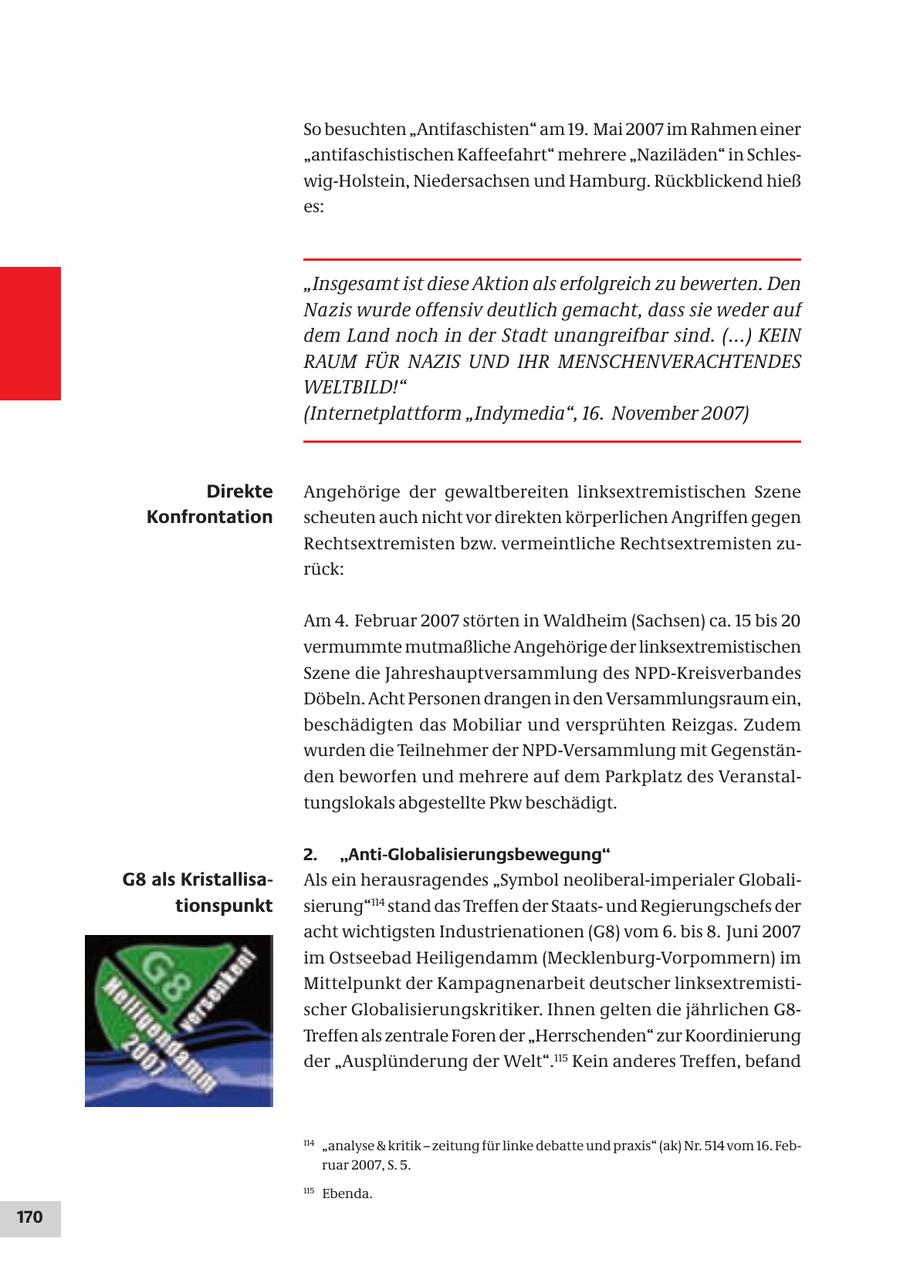 So besuchten „Antifaschisten“ am 19. Mai 2007 im Rahmen einer „antifaschistischen Kaffeefahrt“ mehrere „Naziläden“ in Schleswig-Holstein, Niedersachsen und Hamburg. Rückblickend hieß es:

„Insgesamt ist diese Aktion als erfolgreich zu bewerten. Den Nazis wurde offensiv deutlich gemacht, dass sie weder auf dem Land noch in der Stadt unangreifbar sind. (...) KEIN RAUM FÜR NAZIS UND IHR MENSCHENVERACHTENDES WELTBILD!“
(Internetplattform „Indymedia“, 16. November 2007)

Direkte Konfrontation

Angehörige der gewaltbereiten linksextremistischen Szene scheuten auch nicht vor direkten körperlichen Angriffen gegen Rechtsextremisten bzw. vermeintliche Rechtsextremisten zurück:

Am 4. Februar 2007 störten in Waldheim (Sachsen) ca. 15 bis 20 vermummte mutmaßliche Angehörige der linksextremistischen Szene die Jahreshauptversammlung des NPD-Kreisverbandes Döbeln. Acht Personen drangen in den Versammlungsraum ein, beschädigten das Mobiliar und versprühten Reizgas. Zudem wurden die Teilnehmer der NPD-Versammlung mit Gegenständen beworfen und mehrere auf dem Parkplatz des Veranstaltungslokals abgestellte Pkw beschädigt.

2. „Anti-Globalisierungsbewegung“

G8 als Kristallisationspunkt

G8 versenken! Heiligendamm 2007

Als ein herausragendes „Symbol neoliberal-imperialer Globalisierung“$^{114}$ stand das Treffen der Staats- und Regierungschefs der acht wichtigsten Industrienationen (G8) vom 6. bis 8. Juni 2007 im Ostseebad Heiligendamm (Mecklenburg-Vorpommern) im Mittelpunkt der Kampagnenarbeit deutscher linksextremistischer Globalisierungskritiker. Ihnen gelten die jährlichen G8-Treffen als zentrale Foren der „Herrschenden“ zur Koordinierung der „Ausplünderung der Welt“.$^{115}$ Kein anderes Treffen, befand

$^{114}$ „analyse & kritik – zeitung für linke debatte und praxis“ (ak) Nr. 514 vom 16. Februar 2007, S. 5.

$^{115}$ Ebenda.

170